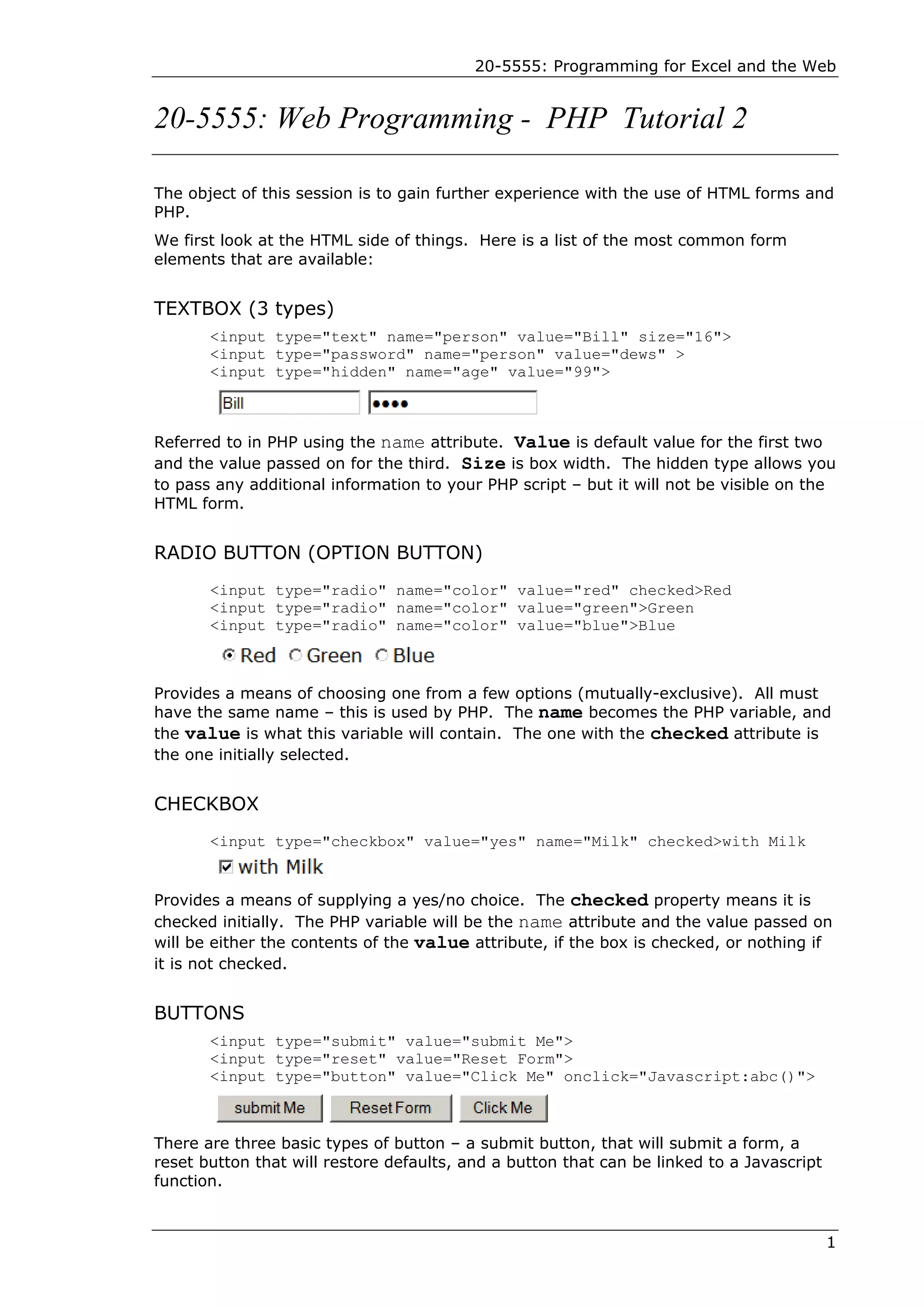 20-5555: Programming for Excel and the Web

20-5555: Web Programming - PHP Tutorial 2

The object of this session is to gain further experience with the use of HTML forms and PHP.

We first look at the HTML side of things. Here is a list of the most common form elements that are available:

TEXTBOX (3 types)

<input type="text" name="person" value="Bill" size="16">
<input type="password" name="person" value="dews" >
<input type="hidden" name="age" value="99">

Bill ●●●●

Referred to in PHP using the name attribute. Value is default value for the first two and the value passed on for the third. Size is box width. The hidden type allows you to pass any additional information to your PHP script – but it will not be visible on the HTML form.

RADIO BUTTON (OPTION BUTTON)

<input type="radio" name="color" value="red" checked>Red
<input type="radio" name="color" value="green">Green
<input type="radio" name="color" value="blue">Blue

Red Green Blue

Provides a means of choosing one from a few options (mutually-exclusive). All must have the same name – this is used by PHP. The name becomes the PHP variable, and the value is what this variable will contain. The one with the checked attribute is the one initially selected.

CHECKBOX

<input type="checkbox" value="yes" name="Milk" checked>with Milk

with Milk

Provides a means of supplying a yes/no choice. The checked property means it is checked initially. The PHP variable will be the name attribute and the value passed on will be either the contents of the value attribute, if the box is checked, or nothing if it is not checked.

BUTTONS

<input type="submit" value="submit Me">
<input type="reset" value="Reset Form">
<input type="button" value="Click Me" onclick="Javascript:abc()">

submit Me Reset Form Click Me

There are three basic types of button – a submit button, that will submit a form, a reset button that will restore defaults, and a button that can be linked to a Javascript function.

1